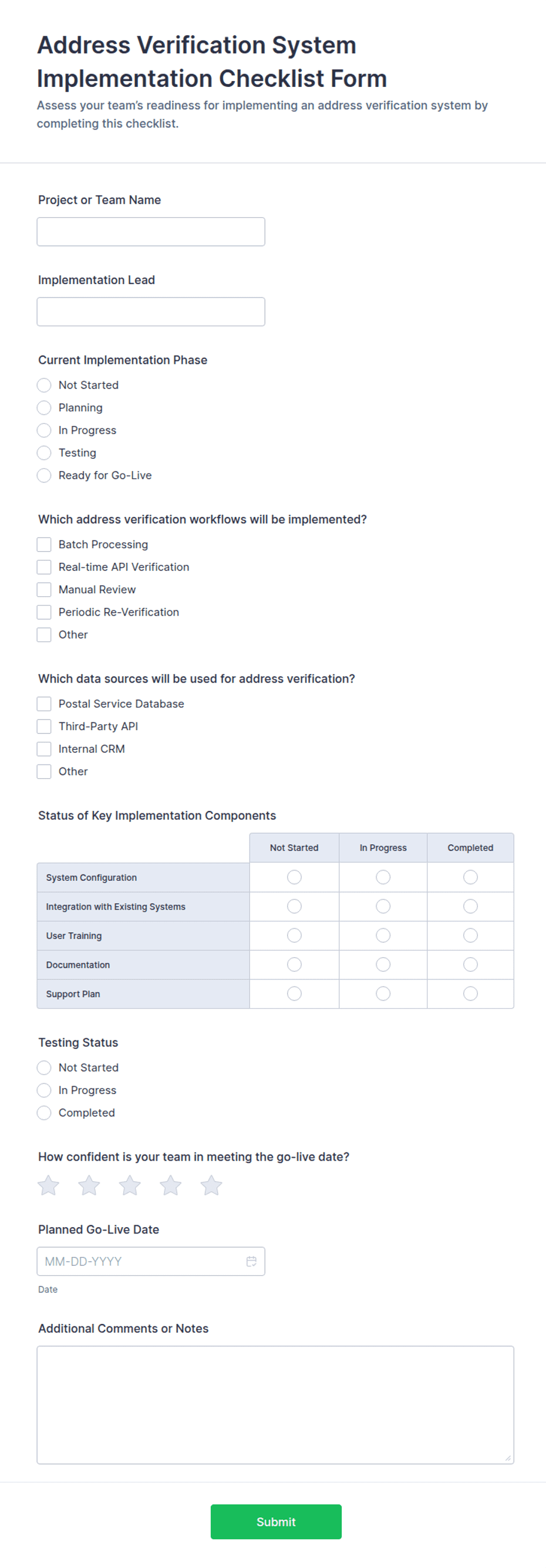 Address Verification System Implementation Checklist Form

Assess your team's readiness for implementing an address verification system by completing this checklist.

Project or Team Name

Implementation Lead

Current Implementation Phase

Not Started
Planning
In Progress
Testing
Ready for Go-Live

Which address verification workflows will be implemented?

Batch Processing
Real-time API Verification
Manual Review
Periodic Re-Verification
Other

Which data sources will be used for address verification?

Postal Service Database
Third-Party API
Internal CRM
Other

Status of Key Implementation Components

| | Not Started | In Progress | Completed |
|---|---|---|---|
| System Configuration | | | |
| Integration with Existing Systems | | | |
| User Training | | | |
| Documentation | | | |
| Support Plan | | | |

Testing Status

Not Started
In Progress
Completed

How confident is your team in meeting the go-live date?

Planned Go-Live Date

MM-DD-YYYY

Date

Additional Comments or Notes

Submit